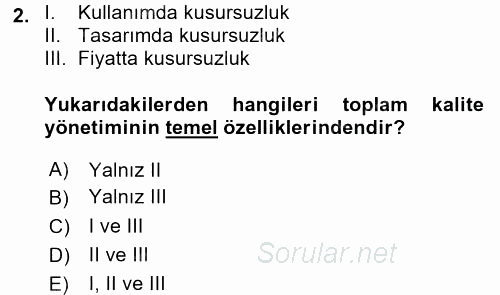 2. I. Kullanımda kusursuzluk
II. Tasarımda kusursuzluk
III. Fiyatta kusursuzluk

Yukarıdakilerden hangileri toplam kalite yönetiminin temel özelliklerindendir?

A) Yalnız II
B) Yalnız III
C) I ve III
D) II ve III
E) I, II ve III

Sorular.net